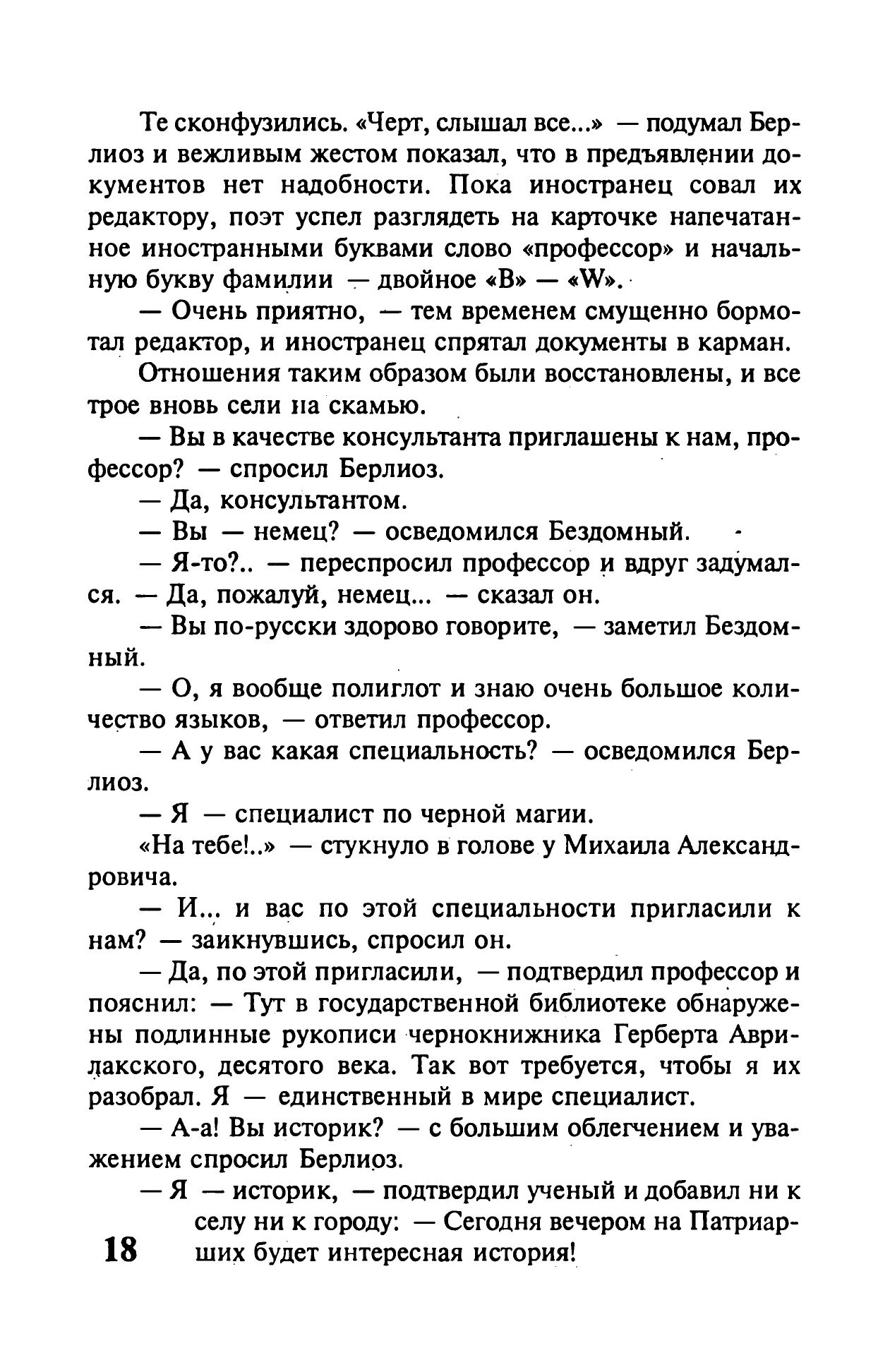 Те сконфузились. «Черт, слышал все...» — подумал Берлиоз и вежливым жестом показал, что в предъявлении документов нет надобности. Пока иностранец совал их редактору, поэт успел разглядеть на карточке напечатанное иностранными буквами слово «профессор» и начальную букву фамилии — двойное «В» — «W».

— Очень приятно, — тем временем смущенно бормотал редактор, и иностранец спрятал документы в карман.

Отношения таким образом были восстановлены, и все трое вновь сели на скамью.

— Вы в качестве консультанта приглашены к нам, профессор? — спросил Берлиоз.

— Да, консультантом.

— Вы — немец? — осведомился Бездомный.

— Я-то?.. — переспросил профессор и вдруг задумался. — Да, пожалуй, немец... — сказал он.

— Вы по-русски здорово говорите, — заметил Бездомный.

— О, я вообще полиглот и знаю очень большое количество языков, — ответил профессор.

— А у вас какая специальность? — осведомился Берлиоз.

— Я — специалист по черной магии.

«На тебе!..» — стукнуло в голове у Михаила Александровича.

— И... и вас по этой специальности пригласили к нам? — заикнувшись, спросил он.

— Да, по этой пригласили, — подтвердил профессор и пояснил: — Тут в государственной библиотеке обнаружены подлинные рукописи чернокнижника Герберта Аврилакского, десятого века. Так вот требуется, чтобы я их разобрал. Я — единственный в мире специалист.

— А-а! Вы историк? — с большим облегчением и уважением спросил Берлиоз.

— Я — историк, — подтвердил ученый и добавил ни к селу ни к городу: — Сегодня вечером на Патриарших будет интересная история!

18